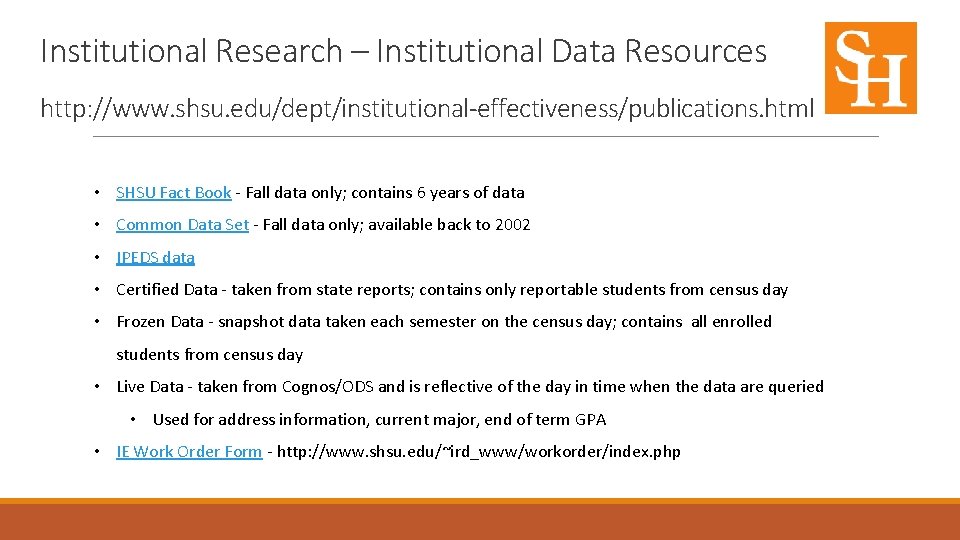 Institutional Research – Institutional Data Resources

http://www.shsu.edu/dept/institutional-effectiveness/publications.html

SH

• SHSU Fact Book - Fall data only; contains 6 years of data
• Common Data Set - Fall data only; available back to 2002
• IPEDS data
• Certified Data - taken from state reports; contains only reportable students from census day
• Frozen Data - snapshot data taken each semester on the census day; contains all enrolled students from census day
• Live Data - taken from Cognos/ODS and is reflective of the day in time when the data are queried
  • Used for address information, current major, end of term GPA
• IE Work Order Form - http://www.shsu.edu/~ird_www/workorder/index.php